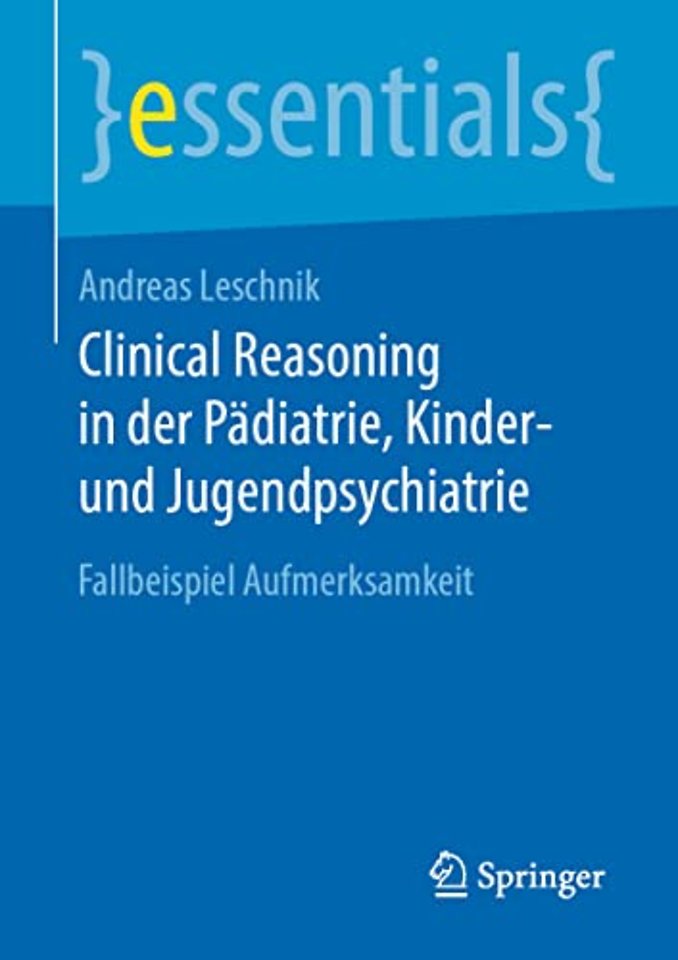 }essentials{

Andreas Leschnik

Clinical Reasoning in der Pädiatrie, Kinder- und Jugendpsychiatrie

Fallbeispiel Aufmerksamkeit

Springer